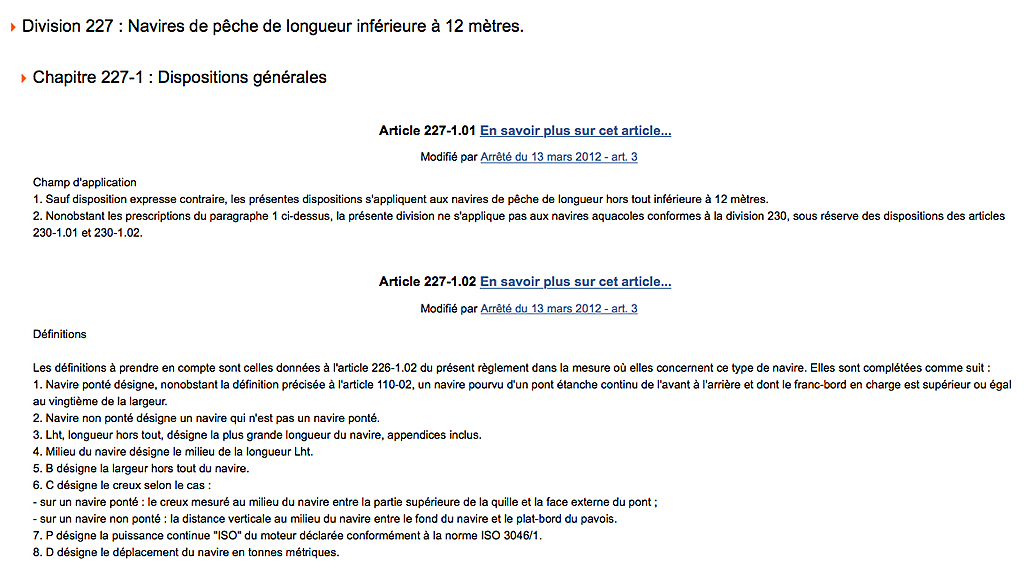 Division 227 : Navires de pêche de longueur inférieure à 12 mètres.

Chapitre 227-1 : Dispositions générales

Article 227-1.01 En savoir plus sur cet article...

Modifié par Arrêté du 13 mars 2012 - art. 3

Champ d'application
1. Sauf disposition expresse contraire, les présentes dispositions s'appliquent aux navires de pêche de longueur hors tout inférieure à 12 mètres.
2. Nonobstant les prescriptions du paragraphe 1 ci-dessus, la présente division ne s'applique pas aux navires aquacoles conformes à la division 230, sous réserve des dispositions des articles 230-1.01 et 230-1.02.

Article 227-1.02 En savoir plus sur cet article...

Modifié par Arrêté du 13 mars 2012 - art. 3

Définitions

Les définitions à prendre en compte sont celles données à l'article 226-1.02 du présent règlement dans la mesure où elles concernent ce type de navire. Elles sont complétées comme suit :
1. Navire ponté désigne, nonobstant la définition précisée à l'article 110-02, un navire pourvu d'un pont étanche continu de l'avant à l'arrière et dont le franc-bord en charge est supérieur ou égal au vingtième de la largeur.
2. Navire non ponté désigne un navire qui n'est pas un navire ponté.
3. Lht, longueur hors tout, désigne la plus grande longueur du navire, appendices inclus.
4. Milieu du navire désigne le milieu de la longueur Lht.
5. B désigne la largeur hors tout du navire.
6. C désigne le creux selon le cas :
- sur un navire ponté : le creux mesuré au milieu du navire entre la partie supérieure de la quille et la face externe du pont ;
- sur un navire non ponté : la distance verticale au milieu du navire entre le fond du navire et le plat-bord du pavois.
7. P désigne la puissance continue "ISO" du moteur déclarée conformément à la norme ISO 3046/1.
8. D désigne le déplacement du navire en tonnes métriques.